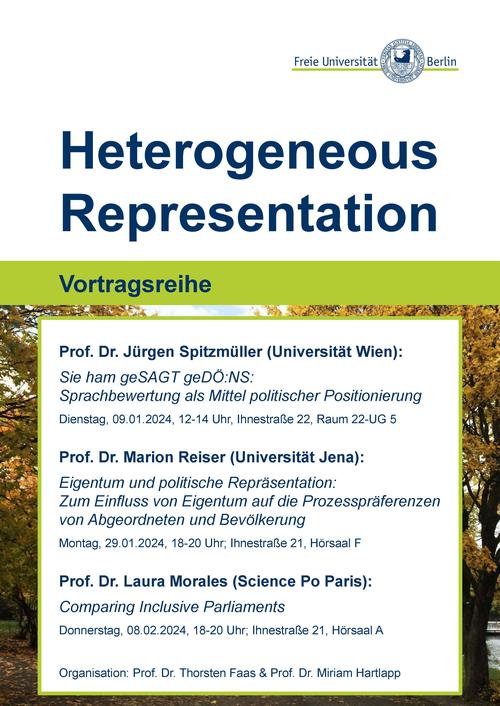 Freie Universität Berlin

Heterogeneous Representation

Vortragsreihe

Prof. Dr. Jürgen Spitzmüller (Universität Wien):

Sie ham geSAGT geDÖ:NS: Sprachbewertung als Mittel politischer Positionierung

Dienstag, 09.01.2024, 12-14 Uhr, Ihnestraße 22, Raum 22-UG 5

Prof. Dr. Marion Reiser (Universität Jena):

Eigentum und politische Repräsentation: Zum Einfluss von Eigentum auf die Prozesspräferenzen von Abgeordneten und Bevölkerung

Montag, 29.01.2024, 18-20 Uhr; Ihnestraße 21, Hörsaal F

Prof. Dr. Laura Morales (Science Po Paris):

Comparing Inclusive Parliaments

Donnerstag, 08.02.2024, 18-20 Uhr; Ihnestraße 21, Hörsaal A

Organisation: Prof. Dr. Thorsten Faas & Prof. Dr. Miriam Hartlapp